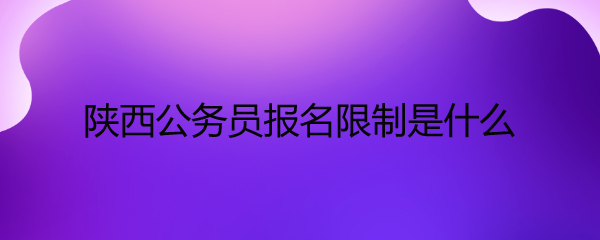 陕西公务员报名限制是什么